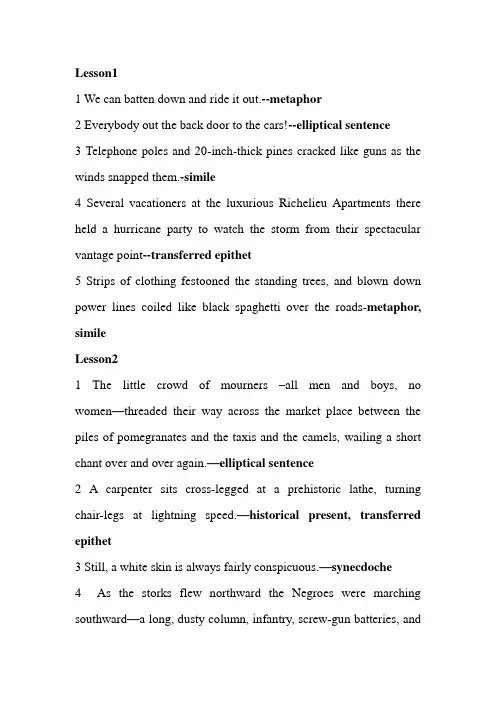 Lesson1

1 We can batten down and ride it out.--metaphor

2 Everybody out the back door to the cars!--elliptical sentence

3 Telephone poles and 20-inch-thick pines cracked like guns as the winds snapped them.-simile

4 Several vacationers at the luxurious Richelieu Apartments there held a hurricane party to watch the storm from their spectacular vantage point--transferred epithet

5 Strips of clothing festooned the standing trees, and blown down power lines coiled like black spaghetti over the roads-metaphor, simile

Lesson2

1 The little crowd of mourners –all men and boys, no women—threaded their way across the market place between the piles of pomegranates and the taxis and the camels, wailing a short chant over and over again.—elliptical sentence

2 A carpenter sits cross-legged at a prehistoric lathe, turning chair-legs at lightning speed.—historical present, transferred epithet

3 Still, a white skin is always fairly conspicuous.—synecdoche

4 As the storks flew northward the Negroes were marching southward—a long, dusty column, infantry, screw-gun batteries, and